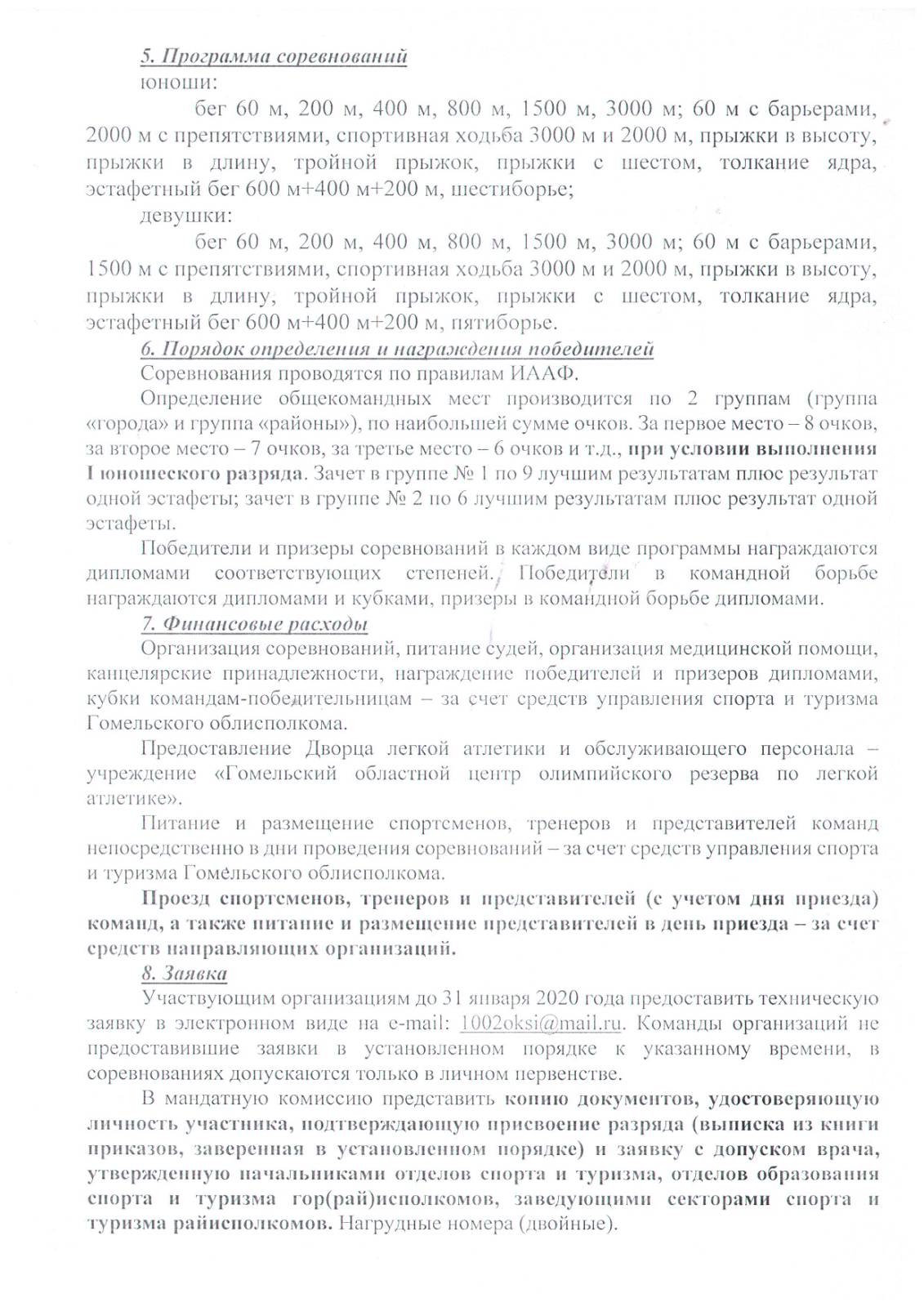 5. Программа соревнований
юноши:

бег 60 м, 200 м, 400 м, 800 м, 1500 м, 3000 м; 60 м с барьерами, 2000 м с препятствиями, спортивная ходьба 3000 м и 2000 м, прыжки в высоту, прыжки в длину, тройной прыжок, прыжки с шестом, толкание ядра, эстафетный бег 600 м+400 м+200 м, шестиборье;

девушки:

бег 60 м, 200 м, 400 м, 800 м, 1500 м, 3000 м; 60 м с барьерами, 1500 м с препятствиями, спортивная ходьба 3000 м и 2000 м, прыжки в высоту, прыжки в длину, тройной прыжок, прыжки с шестом, толкание ядра, эстафетный бег 600 м+400 м+200 м, пятиборье.

6. Порядок определения и награждения победителей

Соревнования проводятся по правилам ИААФ.

Определение общекомандных мест производится по 2 группам (группа «города» и группа «районы»), по наибольшей сумме очков. За первое место – 8 очков, за второе место – 7 очков, за третье место – 6 очков и т.д., при условии выполнения I юношеского разряда. Зачет в группе № 1 по 9 лучшим результатам плюс результат одной эстафеты; зачет в группе № 2 по 6 лучшим результатам плюс результат одной эстафеты.

Победители и призеры соревнований в каждом виде программы награждаются дипломами соответствующих степеней. Победители в командной борьбе награждаются дипломами и кубками, призеры в командной борьбе дипломами.

7. Финансовые расходы

Организация соревнований, питание судей, организация медицинской помощи, канцелярские принадлежности, награждение победителей и призеров дипломами, кубки командам-победительницам – за счет средств управления спорта и туризма Гомельского облисполкома.

Предоставление Дворца легкой атлетики и обслуживающего персонала – учреждение «Гомельский областной центр олимпийского резерва по легкой атлетике».

Питание и размещение спортсменов, тренеров и представителей команд непосредственно в дни проведения соревнований – за счет средств управления спорта и туризма Гомельского облисполкома.

Проезд спортсменов, тренеров и представителей (с учетом дня приезда) команд, а также питание и размещение представителей в день приезда – за счет средств направляющих организаций.

8. Заявка

Участвующим организациям до 31 января 2020 года предоставить техническую заявку в электронном виде на e-mail: 1002oksi@mail.ru. Команды организаций не предоставившие заявки в установленном порядке к указанному времени, в соревнованиях допускаются только в личном первенстве.

В мандатную комиссию представить копию документов, удостоверяющую личность участника, подтверждающую присвоение разряда (выписка из книги приказов, заверенная в установленном порядке) и заявку с допуском врача, утвержденную начальниками отделов спорта и туризма, отделов образования спорта и туризма гор(рай)исполкомов, заведующими секторами спорта и туризма райисполкомов. Нагрудные номера (двойные).